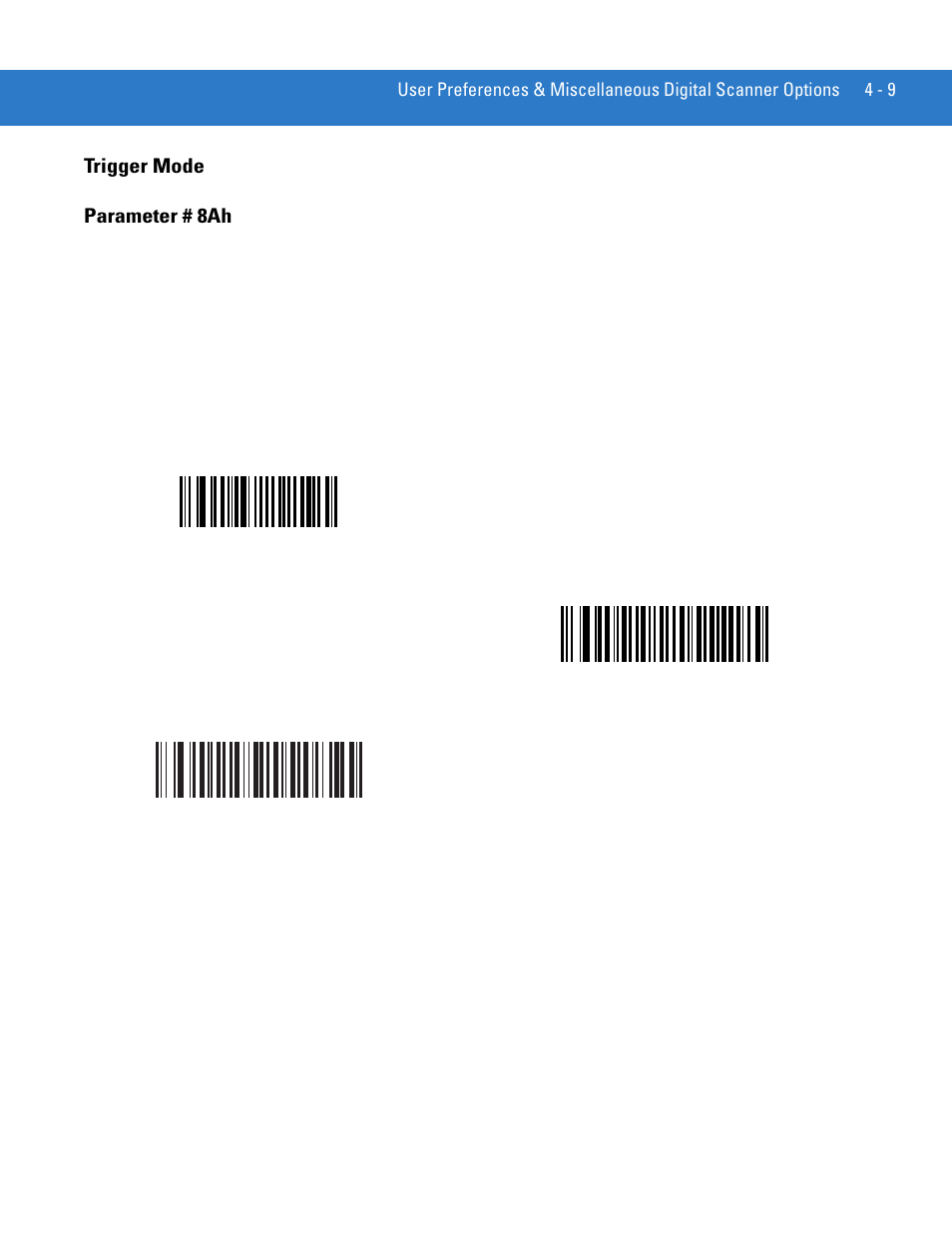 User Preferences & Miscellaneous Digital Scanner Options 4 - 9

Trigger Mode

Parameter # 8Ah